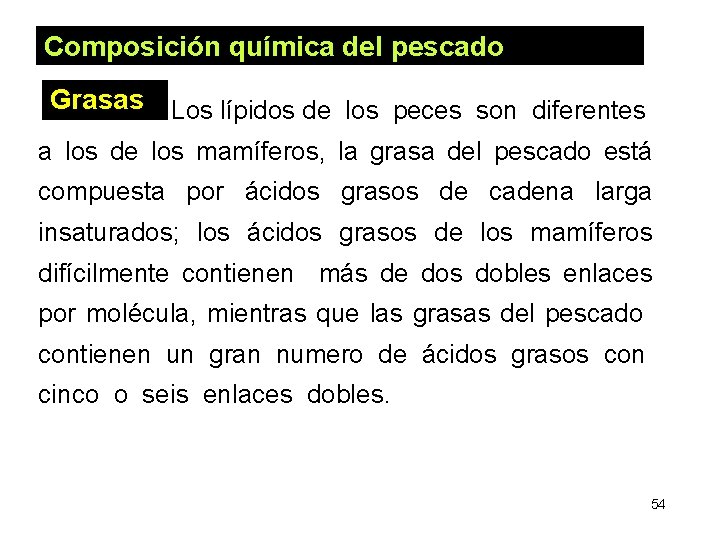 Composición química del pescado

Grasas Los lípidos de los peces son diferentes a los de los mamíferos, la grasa del pescado está compuesta por ácidos grasos de cadena larga insaturados; los ácidos grasos de los mamíferos difícilmente contienen más de dos dobles enlaces por molécula, mientras que las grasas del pescado contienen un gran numero de ácidos grasos con cinco o seis enlaces dobles.

54